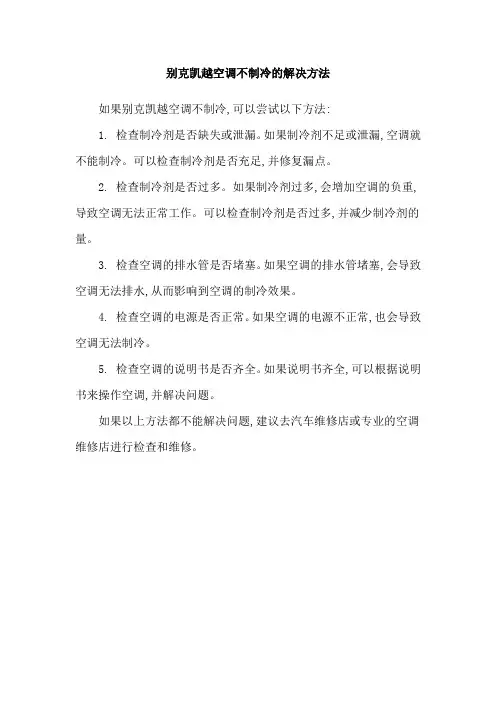 别克凯越空调不制冷的解决方法

如果别克凯越空调不制冷,可以尝试以下方法:

1. 检查制冷剂是否缺失或泄漏。如果制冷剂不足或泄漏,空调就不能制冷。可以检查制冷剂是否充足,并修复漏点。

2. 检查制冷剂是否过多。如果制冷剂过多,会增加空调的负重,导致空调无法正常工作。可以检查制冷剂是否过多,并减少制冷剂的量。

3. 检查空调的排水管是否堵塞。如果空调的排水管堵塞,会导致空调无法排水,从而影响到空调的制冷效果。

4. 检查空调的电源是否正常。如果空调的电源不正常,也会导致空调无法制冷。

5. 检查空调的说明书是否齐全。如果说明书齐全,可以根据说明书来操作空调,并解决问题。

如果以上方法都不能解决问题,建议去汽车维修店或专业的空调维修店进行检查和维修。